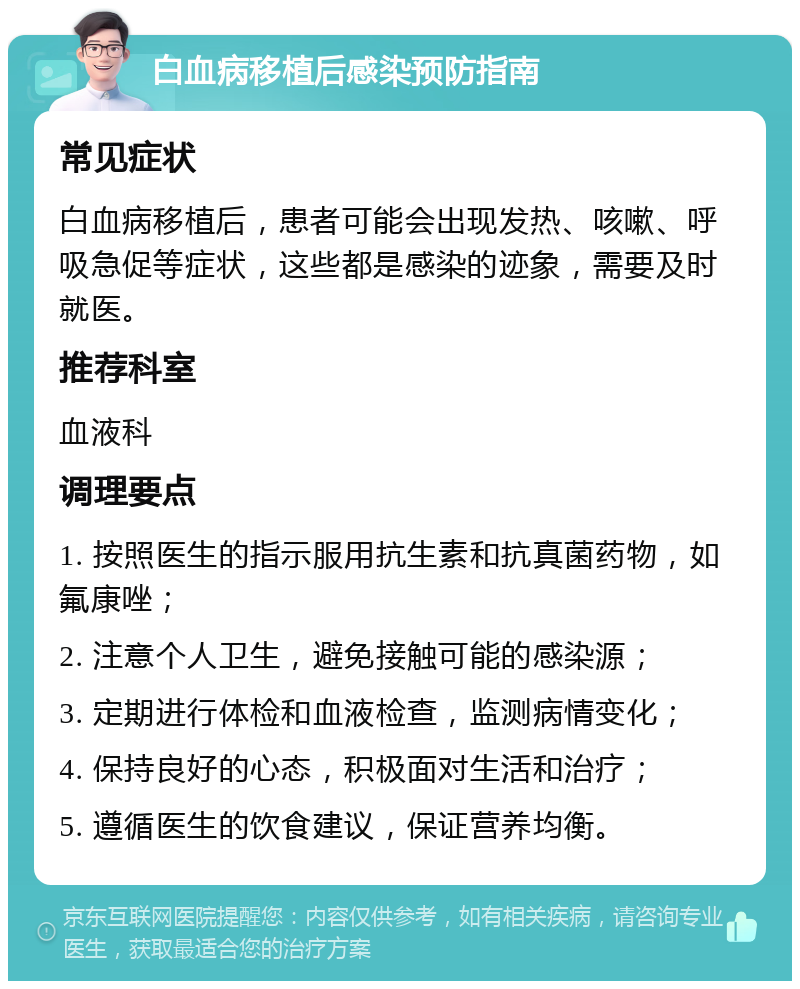 白血病移植后感染预防指南

常见症状

白血病移植后，患者可能会出现发热、咳嗽、呼吸急促等症状，这些都是感染的迹象，需要及时就医。

推荐科室

血液科

调理要点

1. 按照医生的指示服用抗生素和抗真菌药物，如氟康唑；

2. 注意个人卫生，避免接触可能的感染源；

3. 定期进行体检和血液检查，监测病情变化；

4. 保持良好的心态，积极面对生活和治疗；

5. 遵循医生的饮食建议，保证营养均衡。

京东互联网医院提醒您：内容仅供参考，如有相关疾病，请咨询专业医生，获取最适合您的治疗方案